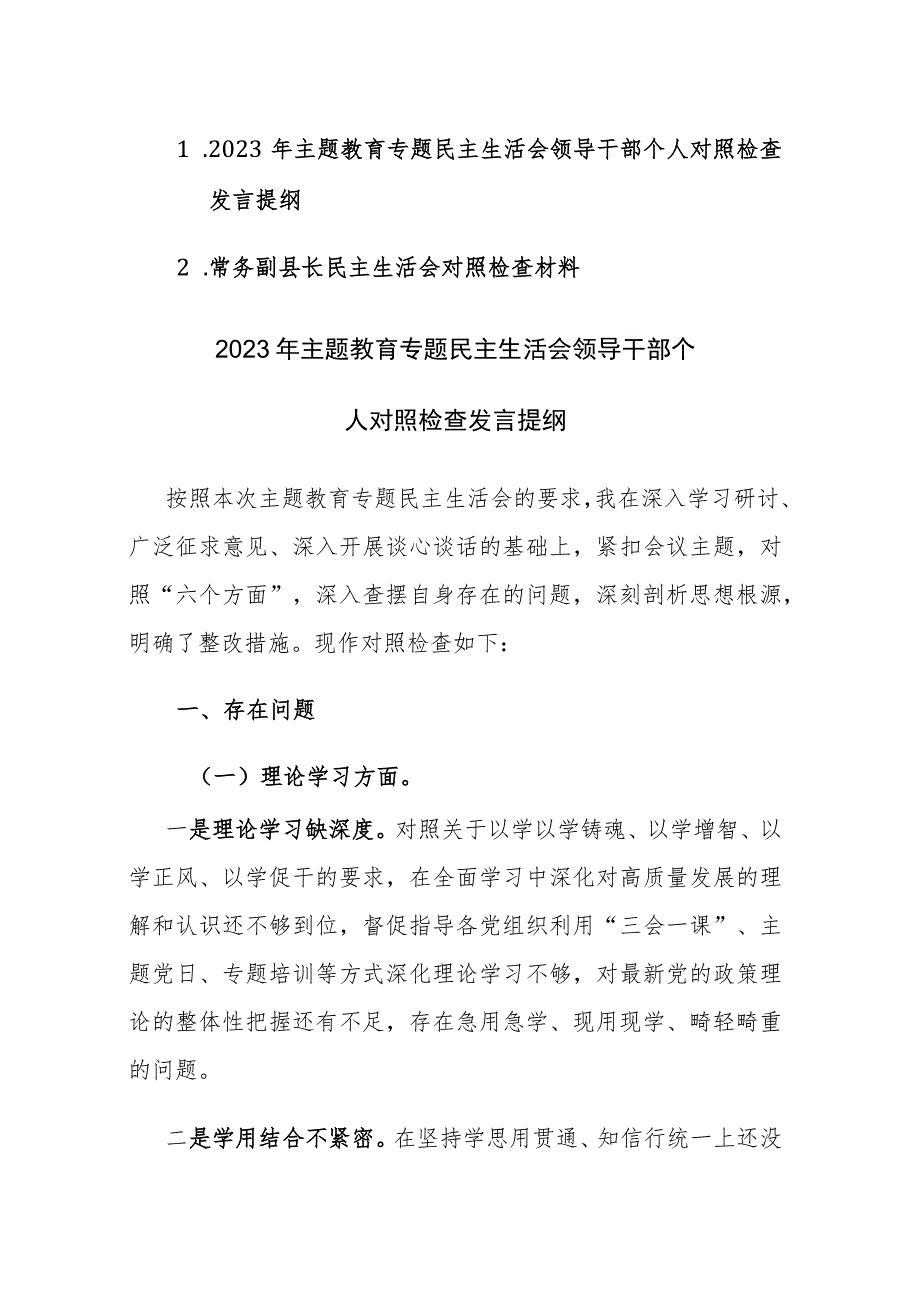 1 .2023 年主题教育专题民主生活会领导干部个人对照检查发言提纲

2 .常务副县长民主生活会对照检查材料

2023 年主题教育专题民主生活会领导干部个人对照检查发言提纲

按照本次主题教育专题民主生活会的要求，我在深入学习研讨、广泛征求意见、深入开展谈心谈话的基础上，紧扣会议主题，对照“六个方面”，深入查摆自身存在的问题，深刻剖析思想根源，明确了整改措施。现作对照检查如下：

一、存在问题

（一）理论学习方面。

一是理论学习缺深度。对照关于以学以学铸魂、以学增智、以学正风、以学促干的要求，在全面学习中深化对高质量发展的理解和认识还不够到位，督促指导各党组织利用“三会一课”、主题党日、专题培训等方式深化理论学习不够，对最新党的政策理论的整体性把握还有不足，存在急用急学、现用现学、畸轻畸重的问题。

二是学用结合不紧密。在坚持学思用贯通、知信行统一上还没